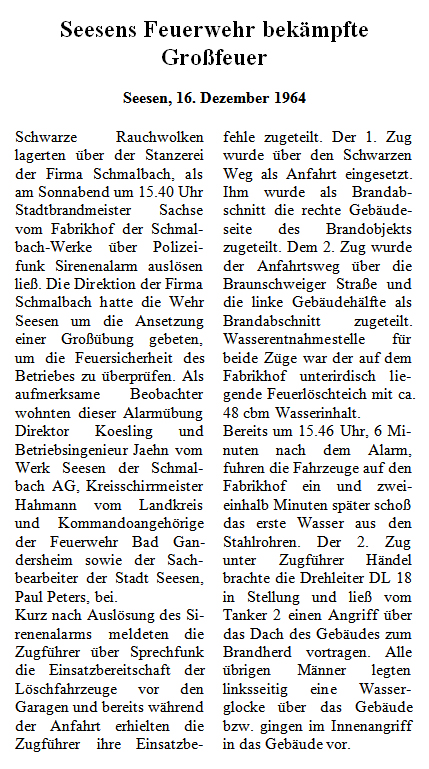 Seesens Feuerwehr bekämpfte Großfeuer

Seesen, 16. Dezember 1964

Schwarze Rauchwolken lagerten über der Stanzerei der Firma Schmalbach, als am Sonnabend um 15.40 Uhr Stadtbrandmeister Sachse vom Fabrikhof der Schmalbach-Werke über Polizeifunk Sirenenalarm auslösen ließ. Die Direktion der Firma Schmalbach hatte die Wehr Seesen um die Ansetzung einer Großübung gebeten, um die Feuersicherheit des Betriebes zu überprüfen. Als aufmerksame Beobachter wohnten dieser Alarmübung Direktor Koesling und Betriebsingenieur Jaehn vom Werk Seesen der Schmalbach AG, Kreisschirrmeister Hahmann vom Landkreis und Kommandoangehörige der Feuerwehr Bad Gandersheim sowie der Sachbearbeiter der Stadt Seesen, Paul Peters, bei.
Kurz nach Auslösung des Sirenenalarms meldeten die Zugführer über Sprechfunk die Einsatzbereitschaft der Löschfahrzeuge vor den Garagen und bereits während der Anfahrt erhielten die Zugführer ihre Einsatzbefehle zugeteilt. Der 1. Zug wurde über den Schwarzen Weg als Anfahrt eingesetzt. Ihm wurde als Brandabschnitt die rechte Gebäudeseite des Brandobjekts zugeteilt. Dem 2. Zug wurde der Anfahrtsweg über die Braunschweiger Straße und die linke Gebäudehälfte als Brandabschnitt zugeteilt. Wasserentnahmestelle für beide Züge war der auf dem Fabrikhof unterirdisch liegende Feuerlöschteich mit ca. 48 cbm Wasserinhalt.
Bereits um 15.46 Uhr, 6 Minuten nach dem Alarm, fuhren die Fahrzeuge auf den Fabrikhof ein und zweieinhalb Minuten später schoß das erste Wasser aus den Stahlrohren. Der 2. Zug unter Zugführer Händel brachte die Drehleiter DL 18 in Stellung und ließ vom Tanker 2 einen Angriff über das Dach des Gebäudes zum Brandherd vortragen. Alle übrigen Männer legten linksseitig eine Wasserglocke über das Gebäude bzw. gingen im Innenangriff in das Gebäude vor.